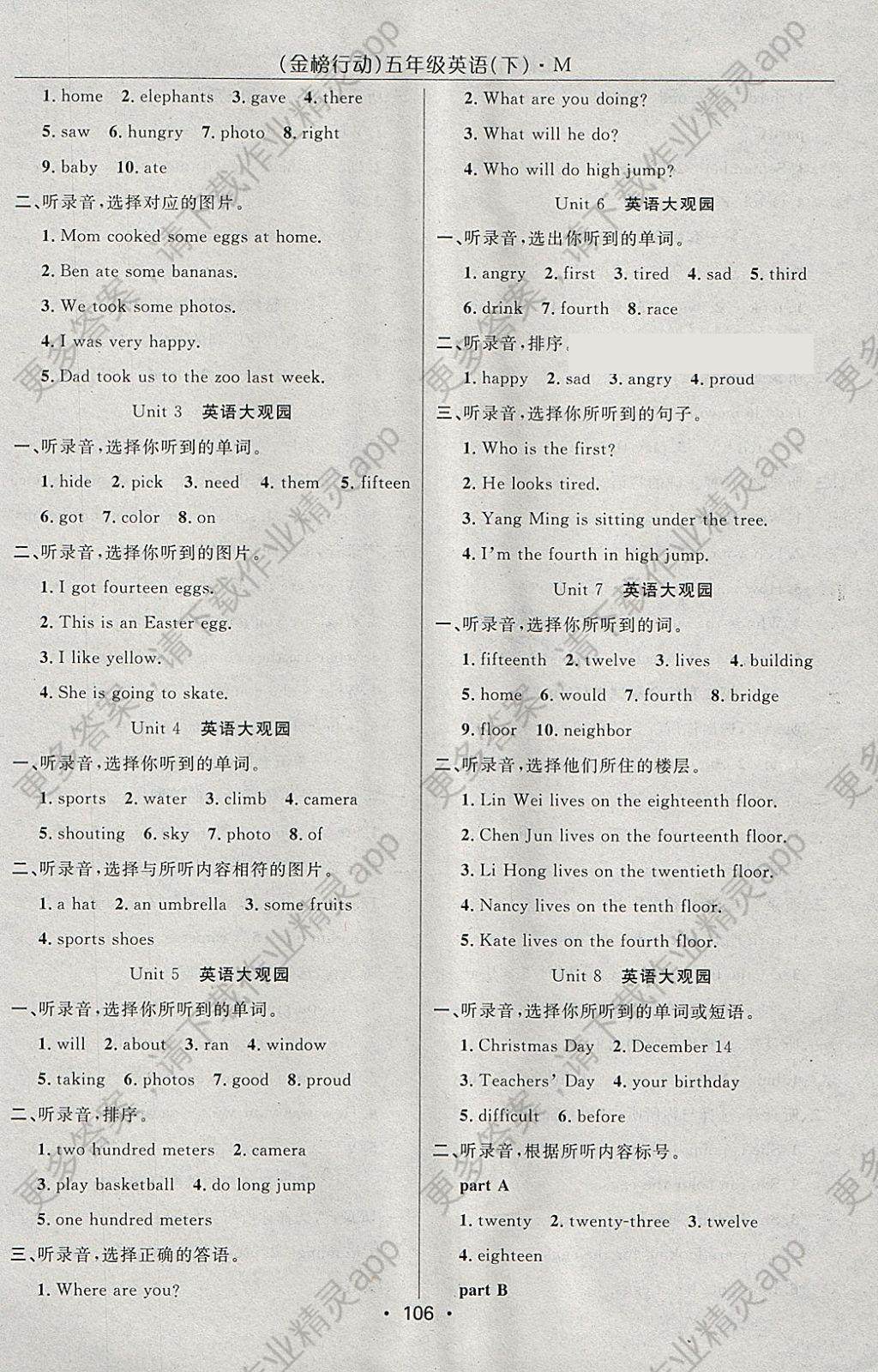 (金榜行动)五年级英语(下)·M

1. home 2. elephants 3. gave 4. there

5. saw 6. hungry 7. photo 8. right

9. baby 10. ate

二、听录音,选择对应的图片。

1. Mom cooked some eggs at home.

2. Ben ate some bananas.

3. We took some photos.

4. I was very happy.

5. Dad took us to the zoo last week.

Unit 3 英语大观园

一、听录音,选择你听到的单词。

1. hide 2. pick 3. need 4. them 5. fifteen

6. got 7. color 8. on

二、听录音,选择你听到的图片。

1. I got fourteen eggs.

2. This is an Easter egg.

3. I like yellow.

4. She is going to skate.

Unit 4 英语大观园

一、听录音,选择你听到的单词。

1. sports 2. water 3. climb 4. camera

5. shouting 6. sky 7. photo 8. of

二、听录音,选择与所听内容相符的图片。

1. a hat 2. an umbrella 3. some fruits

4. sports shoes

Unit 5 英语大观园

一、听录音,选择你所听到的单词。

1. will 2. about 3. ran 4. window

5. taking 6. photos 7. good 8. proud

二、听录音,排序。

1. two hundred meters 2. camera

3. play basketball 4. do long jump

5. one hundred meters

三、听录音,选择正确的答语。

1. Where are you?

2. What are you doing?

3. What will he do?

4. Who will do high jump?

Unit 6 英语大观园

一、听录音,选出你听到的单词。

1. angry 2. first 3. tired 4. sad 5. third

6. drink 7. fourth 8. race

二、听录音,排序。

1. happy 2. sad 3. angry 4. proud

三、听录音,选择你所听到的句子。

1. Who is the first?

2. He looks tired.

3. Yang Ming is sitting under the tree.

4. I'm the fourth in high jump.

Unit 7 英语大观园

一、听录音,选择你所听到的词。

1. fifteenth 2. twelve 3. lives 4. building

5. home 6. would 7. fourth 8. bridge

9. floor 10. neighbor

二、听录音,选择他们所住的楼层。

1. Lin Wei lives on the eighteenth floor.

2. Chen Jun lives on the fourteenth floor.

3. Li Hong lives on the twentieth floor.

4. Nancy lives on the tenth floor.

5. Kate lives on the fourth floor.

Unit 8 英语大观园

一、听录音,选择你所听到的单词或短语。

1. Christmas Day 2. December 14

3. Teachers' Day 4. your birthday

5. difficult 6. before

二、听录音,根据所听内容标号。

part A

1. twenty 2. twenty-three 3. twelve

4. eighteen

part B

· 106 ·

更多答案,请下载作业精灵app